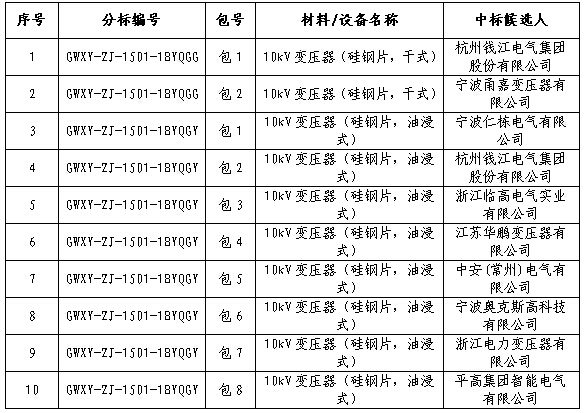 | 序号 | 分标编号 | 包号 | 材料/设备名称 | 中标候选人 |
|---|---|---|---|---|
| 1 | GWXY-ZJ-1501-18YQGG | 包 1 | 10kV 变压器（硅钢片，干式） | 杭州钱江电气集团股份有限公司 |
| 2 | GWXY-ZJ-1501-18YQGG | 包 2 | 10kV 变压器（硅钢片，干式） | 宁波甬嘉变压器有限公司 |
| 3 | GWXY-ZJ-1501-18YQGY | 包 1 | 10kV 变压器（硅钢片，油浸式） | 宁波仁栋电气有限公司 |
| 4 | GWXY-ZJ-1501-18YQGY | 包 2 | 10kV 变压器（硅钢片，油浸式） | 杭州钱江电气集团股份有限公司 |
| 5 | GWXY-ZJ-1501-18YQGY | 包 3 | 10kV 变压器（硅钢片，油浸式） | 浙江临高电气实业有限公司 |
| 6 | GWXY-ZJ-1501-18YQGY | 包 4 | 10kV 变压器（硅钢片，油浸式） | 江苏华鹏变压器有限公司 |
| 7 | GWXY-ZJ-1501-18YQGY | 包 5 | 10kV 变压器（硅钢片，油浸式） | 中安（常州）电气有限公司 |
| 8 | GWXY-ZJ-1501-18YQGY | 包 6 | 10kV 变压器（硅钢片，油浸式） | 宁波奥克斯高科技有限公司 |
| 9 | GWXY-ZJ-1501-18YQGY | 包 7 | 10kV 变压器（硅钢片，油浸式） | 浙江电力变压器有限公司 |
| 10 | GWXY-ZJ-1501-18YQGY | 包 8 | 10kV 变压器（硅钢片，油浸式） | 平高集团智能电气有限公司 |